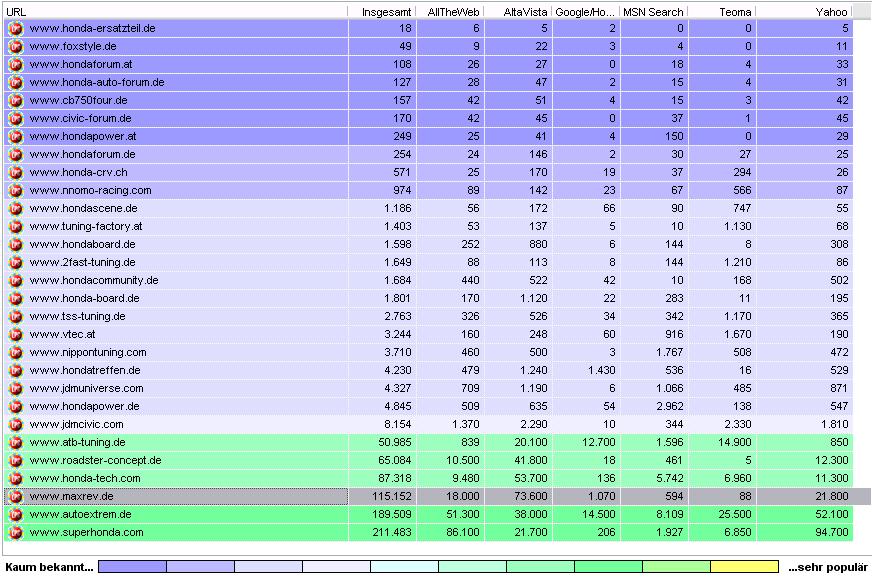 | URL | Insgesamt | AllTheWeb | AltaVista | Google/Ho... | MSN Search | Teoma | Yahoo |
|---|---|---|---|---|---|---|---|
| www.honda-ersatzteil.de | 18 | 6 | 5 | 2 | 0 | 0 | 5 |
| www.foxstyle.de | 49 | 9 | 22 | 3 | 4 | 0 | 11 |
| www.hondaforum.at | 108 | 26 | 27 | 0 | 18 | 4 | 33 |
| www.honda-auto-forum.de | 127 | 28 | 47 | 2 | 15 | 4 | 31 |
| www.cb750four.de | 157 | 42 | 51 | 4 | 15 | 3 | 42 |
| www.civic-forum.de | 170 | 42 | 45 | 0 | 37 | 1 | 45 |
| www.hondapower.at | 249 | 25 | 41 | 4 | 150 | 0 | 29 |
| www.hondaforum.de | 254 | 24 | 146 | 2 | 30 | 27 | 25 |
| www.honda-crv.ch | 571 | 25 | 170 | 19 | 37 | 294 | 26 |
| www.nnomo-racing.com | 974 | 89 | 142 | 23 | 67 | 566 | 87 |
| www.hondascene.de | 1.186 | 56 | 172 | 66 | 90 | 747 | 55 |
| www.tuning-factory.at | 1.403 | 53 | 137 | 5 | 10 | 1.130 | 68 |
| www.hondaboard.de | 1.598 | 252 | 880 | 6 | 144 | 8 | 308 |
| www.2fast-tuning.de | 1.649 | 88 | 113 | 8 | 144 | 1.210 | 86 |
| www.hondacommunity.de | 1.684 | 440 | 522 | 42 | 10 | 168 | 502 |
| www.honda-board.de | 1.801 | 170 | 1.120 | 22 | 283 | 11 | 195 |
| www.tss-tuning.de | 2.763 | 326 | 526 | 34 | 342 | 1.170 | 365 |
| www.vtec.at | 3.244 | 160 | 248 | 60 | 916 | 1.670 | 190 |
| www.nippontuning.com | 3.710 | 460 | 500 | 3 | 1.767 | 508 | 472 |
| www.hondatreffen.de | 4.230 | 479 | 1.240 | 1.430 | 536 | 16 | 529 |
| www.jdmuniverse.com | 4.327 | 709 | 1.190 | 6 | 1.066 | 485 | 871 |
| www.hondapower.de | 4.845 | 509 | 635 | 54 | 2.962 | 138 | 547 |
| www.jdmcivic.com | 8.154 | 1.370 | 2.290 | 10 | 344 | 2.330 | 1.810 |
| www.atb-tuning.de | 50.985 | 839 | 20.100 | 12.700 | 1.596 | 14.900 | 850 |
| www.roadster-concept.de | 65.084 | 10.500 | 41.800 | 18 | 461 | 5 | 12.300 |
| www.honda-tech.com | 87.318 | 9.480 | 53.700 | 136 | 5.742 | 6.960 | 11.300 |
| www.maxrev.de | 115.152 | 18.000 | 73.600 | 1.070 | 594 | 88 | 21.800 |
| www.autoextrem.de | 189.509 | 51.300 | 38.000 | 14.500 | 8.109 | 25.500 | 52.100 |
| www.superhonda.com | 211.483 | 86.100 | 21.700 | 206 | 1.927 | 6.850 | 94.700 |

Kaum bekannt... ...sehr populär